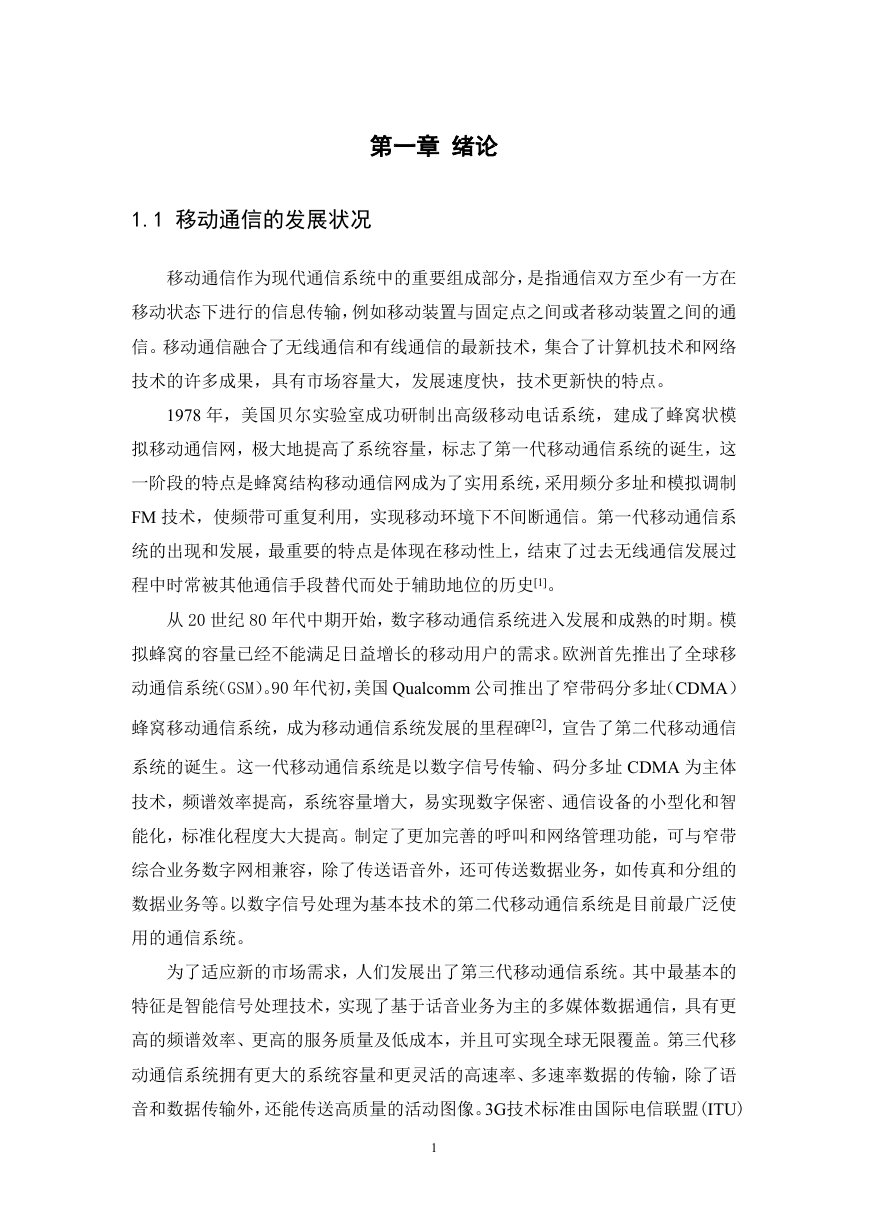 第一章 绪论

1.1 移动通信的发展状况

移动通信作为现代通信系统中的重要组成部分，是指通信双方至少有一方在移动状态下进行的信息传输，例如移动装置与固定点之间或者移动装置之间的通信。移动通信融合了无线通信和有线通信的最新技术，集合了计算机技术和网络技术的许多成果，具有市场容量大，发展速度快，技术更新快的特点。

1978 年，美国贝尔实验室成功研制出高级移动电话系统，建成了蜂窝状模拟移动通信网，极大地提高了系统容量，标志了第一代移动通信系统的诞生，这一阶段的特点是蜂窝结构移动通信网成为了实用系统，采用频分多址和模拟调制 FM 技术，使频带可重复利用，实现移动环境下不间断通信。第一代移动通信系统的出现和发展，最重要的特点是体现在移动性上，结束了过去无线通信发展过程中时常被其他通信手段替代而处于辅助地位的历史[1]。

从 20 世纪 80 年代中期开始，数字移动通信系统进入发展和成熟的时期。模拟蜂窝的容量已经不能满足日益增长的移动用户的需求。欧洲首先推出了全球移动通信系统(GSM)。90 年代初，美国 Qualcomm 公司推出了窄带码分多址（CDMA）蜂窝移动通信系统，成为移动通信系统发展的里程碑[2]，宣告了第二代移动通信系统的诞生。这一代移动通信系统是以数字信号传输、码分多址 CDMA 为主体技术，频谱效率提高，系统容量增大，易实现数字保密、通信设备的小型化和智能化，标准化程度大大提高。制定了更加完善的呼叫和网络管理功能，可与窄带综合业务数字网相兼容，除了传送语音外，还可传送数据业务，如传真和分组的数据业务等。以数字信号处理为基本技术的第二代移动通信系统是目前最广泛使用的通信系统。

为了适应新的市场需求，人们发展出了第三代移动通信系统。其中最基本的特征是智能信号处理技术，实现了基于话音业务为主的多媒体数据通信，具有更高的频谱效率、更高的服务质量及低成本，并且可实现全球无限覆盖。第三代移动通信系统拥有更大的系统容量和更灵活的高速率、多速率数据的传输，除了语音和数据传输外，还能传送高质量的活动图像。3G技术标准由国际电信联盟(ITU)

1